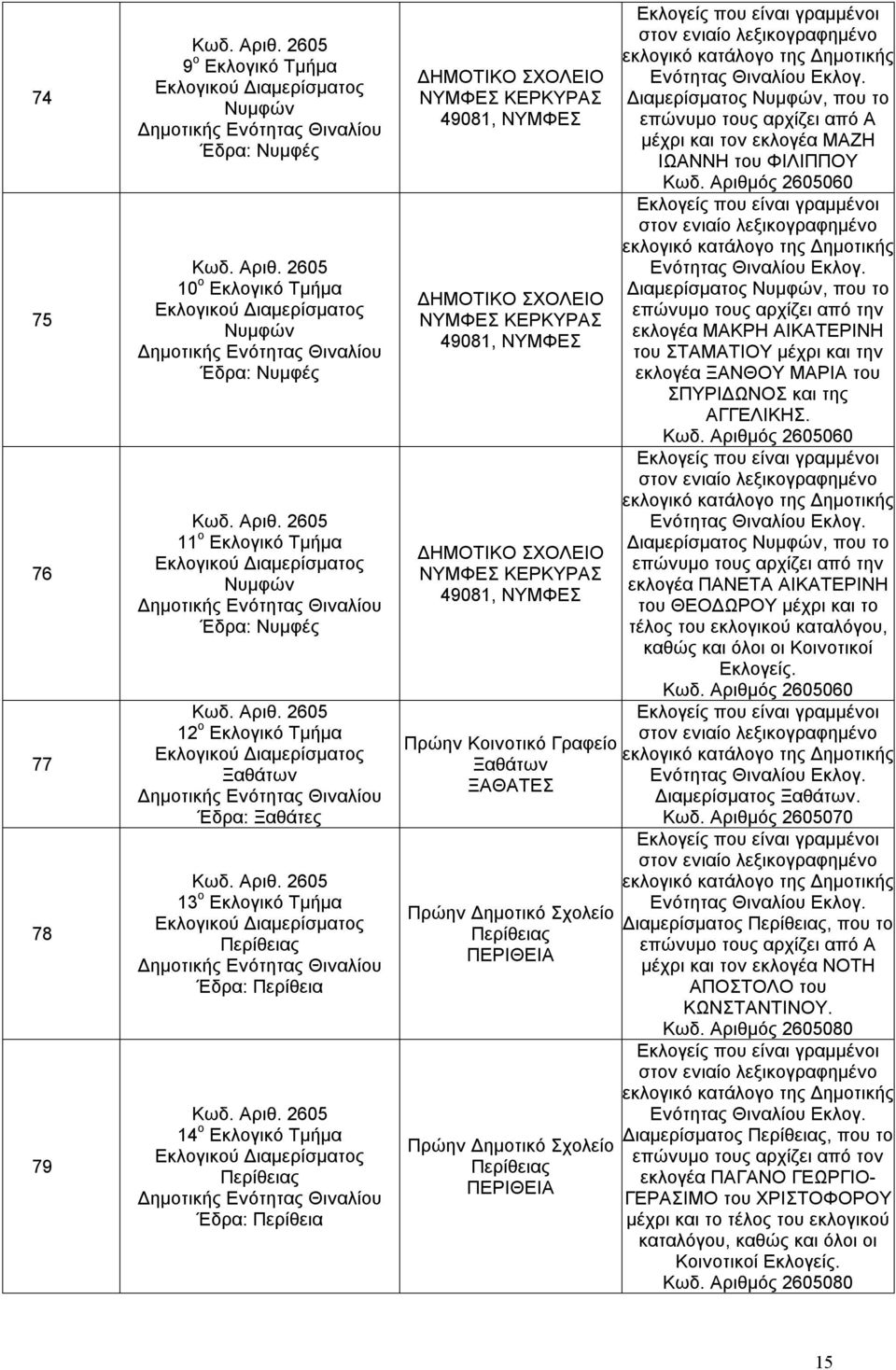 | 74 | Κωδ. Αριθ. 2605 $9^{ο}$ Εκλογικό Τμήμα Εκλογικού Διαμερίσματος Νυμφών Δημοτικής Ενότητας Θιναλίου Έδρα: Νυμφές | ΔΗΜΟΤΙΚΟ ΣΧΟΛΕΙΟ ΝΥΜΦΕΣ ΚΕΡΚΥΡΑΣ 49081, ΝΥΜΦΕΣ | Εκλογείς που είναι γραμμένοι στον ενιαίο λεξικογραφημένο εκλογικό κατάλογο της Δημοτικής Ενότητας Θιναλίου Εκλογ. Διαμερίσματος Νυμφών, που το επώνυμο τους αρχίζει από Α μέχρι και τον εκλογέα ΜΑΖΗ ΙΩΑΝΝΗ του ΦΙΛΙΠΠΟΥ Κωδ. Αριθμός 2605060 |
|---|---|---|---|
| 75 | Κωδ. Αριθ. 2605 $10^{ο}$ Εκλογικό Τμήμα Εκλογικού Διαμερίσματος Νυμφών Δημοτικής Ενότητας Θιναλίου Έδρα: Νυμφές | ΔΗΜΟΤΙΚΟ ΣΧΟΛΕΙΟ ΝΥΜΦΕΣ ΚΕΡΚΥΡΑΣ 49081, ΝΥΜΦΕΣ | Εκλογείς που είναι γραμμένοι στον ενιαίο λεξικογραφημένο εκλογικό κατάλογο της Δημοτικής Ενότητας Θιναλίου Εκλογ. Διαμερίσματος Νυμφών, που το επώνυμο τους αρχίζει από την εκλογέα ΜΑΚΡΗ ΑΙΚΑΤΕΡΙΝΗ του ΣΤΑΜΑΤΙΟΥ μέχρι και την εκλογέα ΞΑΝΘΟΥ ΜΑΡΙΑ του ΣΠΥΡΙΔΩΝΟΣ και της ΑΓΓΕΛΙΚΗΣ. Κωδ. Αριθμός 2605060 |
| 76 | Κωδ. Αριθ. 2605 $11^{ο}$ Εκλογικό Τμήμα Εκλογικού Διαμερίσματος Νυμφών Δημοτικής Ενότητας Θιναλίου Έδρα: Νυμφές | ΔΗΜΟΤΙΚΟ ΣΧΟΛΕΙΟ ΝΥΜΦΕΣ ΚΕΡΚΥΡΑΣ 49081, ΝΥΜΦΕΣ | Εκλογείς που είναι γραμμένοι στον ενιαίο λεξικογραφημένο εκλογικό κατάλογο της Δημοτικής Ενότητας Θιναλίου Εκλογ. Διαμερίσματος Νυμφών, που το επώνυμο τους αρχίζει από την εκλογέα ΠΑΝΕΤΑ ΑΙΚΑΤΕΡΙΝΗ του ΘΕΟΔΩΡΟΥ μέχρι και το τέλος του εκλογικού καταλόγου, καθώς και όλοι οι Κοινοτικοί Εκλογείς. Κωδ. Αριθμός 2605060 |
| 77 | Κωδ. Αριθ. 2605 $12^{ο}$ Εκλογικό Τμήμα Εκλογικού Διαμερίσματος Ξαθάτων Δημοτικής Ενότητας Θιναλίου Έδρα: Ξαθάτες | Πρώην Κοινοτικό Γραφείο Ξαθάτων ΞΑΘΑΤΕΣ | Εκλογείς που είναι γραμμένοι στον ενιαίο λεξικογραφημένο εκλογικό κατάλογο της Δημοτικής Ενότητας Θιναλίου Εκλογ. Διαμερίσματος Ξαθάτων. Κωδ. Αριθμός 2605070 |
| 78 | Κωδ. Αριθ. 2605 $13^{ο}$ Εκλογικό Τμήμα Εκλογικού Διαμερίσματος Περίθειας Δημοτικής Ενότητας Θιναλίου Έδρα: Περίθεια | Πρώην Δημοτικό Σχολείο Περίθειας ΠΕΡΙΘΕΙΑ | Εκλογείς που είναι γραμμένοι στον ενιαίο λεξικογραφημένο εκλογικό κατάλογο της Δημοτικής Ενότητας Θιναλίου Εκλογ. Διαμερίσματος Περίθειας, που το επώνυμο τους αρχίζει από Α μέχρι και τον εκλογέα ΝΟΤΗ ΑΠΟΣΤΟΛΟ του ΚΩΝΣΤΑΝΤΙΝΟΥ. Κωδ. Αριθμός 2605080 |
| 79 | Κωδ. Αριθ. 2605 $14^{ο}$ Εκλογικό Τμήμα Εκλογικού Διαμερίσματος Περίθειας Δημοτικής Ενότητας Θιναλίου Έδρα: Περίθεια | Πρώην Δημοτικό Σχολείο Περίθειας ΠΕΡΙΘΕΙΑ | Εκλογείς που είναι γραμμένοι στον ενιαίο λεξικογραφημένο εκλογικό κατάλογο της Δημοτικής Ενότητας Θιναλίου Εκλογ. Διαμερίσματος Περίθειας, που το επώνυμο τους αρχίζει από τον εκλογέα ΠΑΓΑΝΟ ΓΕΩΡΓΙΟ-ΓΕΡΑΣΙΜΟ του ΧΡΙΣΤΟΦΟΡΟΥ μέχρι και το τέλος του εκλογικού καταλόγου, καθώς και όλοι οι Κοινοτικοί Εκλογείς. Κωδ. Αριθμός 2605080 |

15